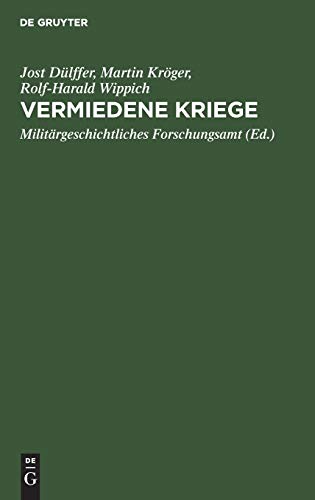 DE GRUYTER

Jost Dülffer, Martin Kröger, Rolf-Harald Wippich

VERMIEDENE KRIEGE

Militärgeschichtliches Forschungsamt (Ed.)

DE
G